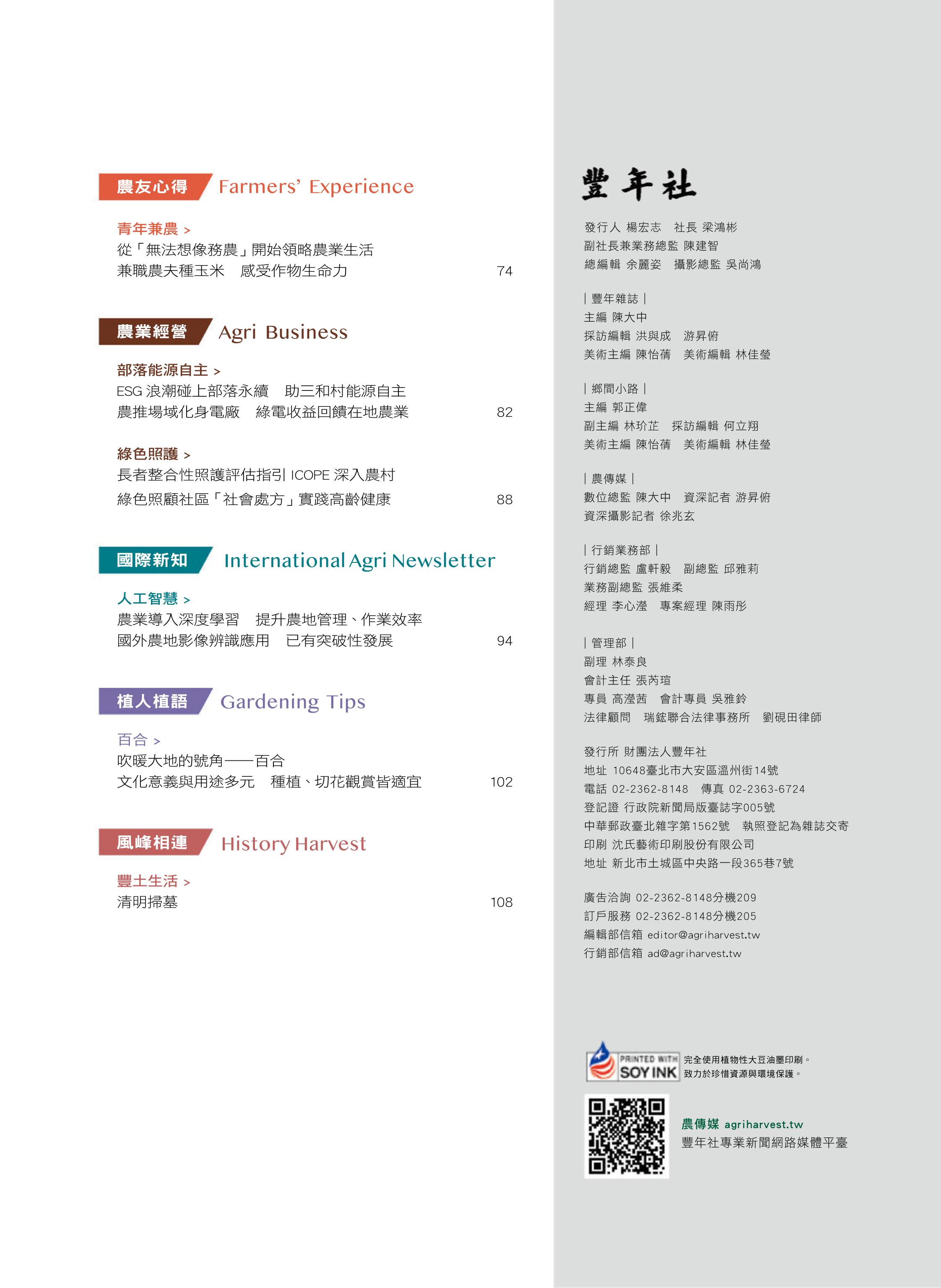 農友心得 Farmers' Experience

青年兼農 >
從「無法想像務農」開始領略農業生活
兼職農夫種玉米　感受作物生命力 74

農業經營 Agri Business

部落能源自主 >
ESG 浪潮碰上部落永續　助三和村能源自主
農推場域化身電廠　綠電收益回饋在地農業 82

綠色照護 >
長者整合性照護評估指引 ICOPE 深入農村
綠色照顧社區「社會處方」實踐高齡健康 88

國際新知 International Agri Newsletter

人工智慧 >
農業導入深度學習　提升農地管理、作業效率
國外農地影像辨識應用　已有突破性發展 94

植人植語 Gardening Tips

百合 >
吹暖大地的號角——百合
文化意義與用途多元　種植、切花觀賞皆適宜 102

風峰相連 History Harvest

豐土生活 >
清明掃墓 108

豐年社

發行人 楊宏志　社長 梁鴻彬
副社長兼業務總監 陳建智
總編輯 余麗姿　攝影總監 吳尚鴻

| 豐年雜誌 |
主編 陳大中
採訪編輯 洪與成　游昇俯
美術主編 陳怡蒨　美術編輯 林佳瑩

| 鄉間小路 |
主編 郭正偉
副主編 林玠芷　採訪編輯 何立翔
美術主編 陳怡蒨　美術編輯 林佳瑩

| 農傳媒 |
數位總監 陳大中　資深記者 游昇俯
資深攝影記者 徐兆玄

| 行銷業務部 |
行銷總監 盧軒毅　副總監 邱雅莉
業務副總監 張維柔
經理 李心瀅　專案經理 陳雨彤

| 管理部 |
副理 林泰良
會計主任 張芮瑄
專員 高瀅茜　會計專員 吳雅鈴
法律顧問　瑞鋐聯合法律事務所　劉硯田律師

發行所 財團法人豐年社
地址 10648臺北市大安區溫州街14號
電話 02-2362-8148　傳真 02-2363-6724
登記證 行政院新聞局版臺誌字005號
中華郵政臺北雜字第1562號　執照登記為雜誌交寄
印刷 沈氏藝術印刷股份有限公司
地址 新北市土城區中央路一段365巷7號

廣告洽詢 02-2362-8148分機209
訂戶服務 02-2362-8148分機205
編輯部信箱 editor@agriharvest.tw
行銷部信箱 ad@agriharvest.tw

PRINTED WITH SOY INK 完全使用植物性大豆油墨印刷。
致力於珍惜資源與環境保護。

農傳媒 agriharvest.tw
豐年社專業新聞網路媒體平臺